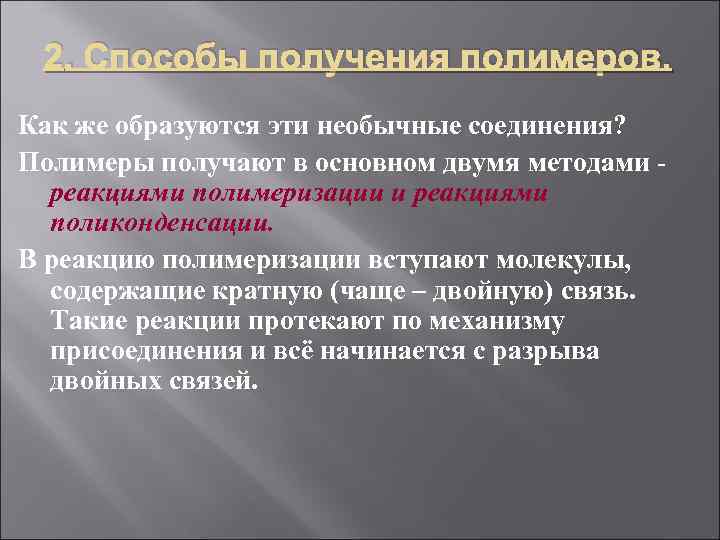 2. Способы получения полимеров.

Как же образуются эти необычные соединения?

Полимеры получают в основном двумя методами - реакциями полимеризации и реакциями поликонденсации.

В реакцию полимеризации вступают молекулы, содержащие кратную (чаще – двойную) связь. Такие реакции протекают по механизму присоединения и всё начинается с разрыва двойных связей.